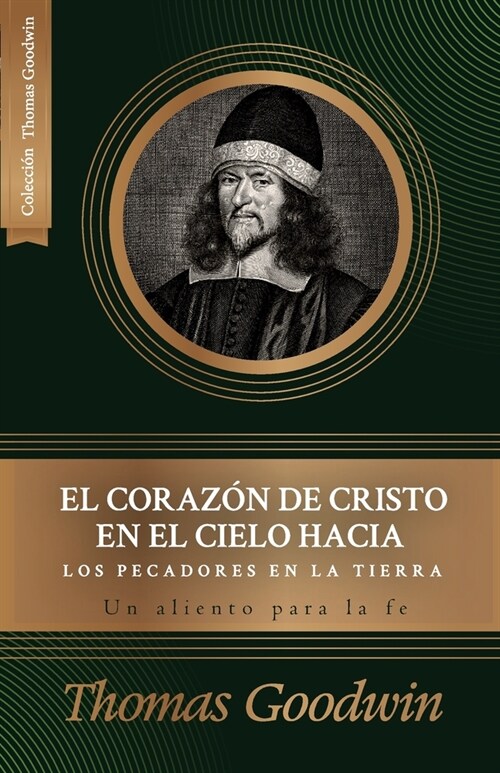 Colección Thomas Goodwin

EL CORAZÓN DE CRISTO EN EL CIELO HACIA
LOS PECADORES EN LA TIERRA
Un aliento para la fe

Thomas Goodwin